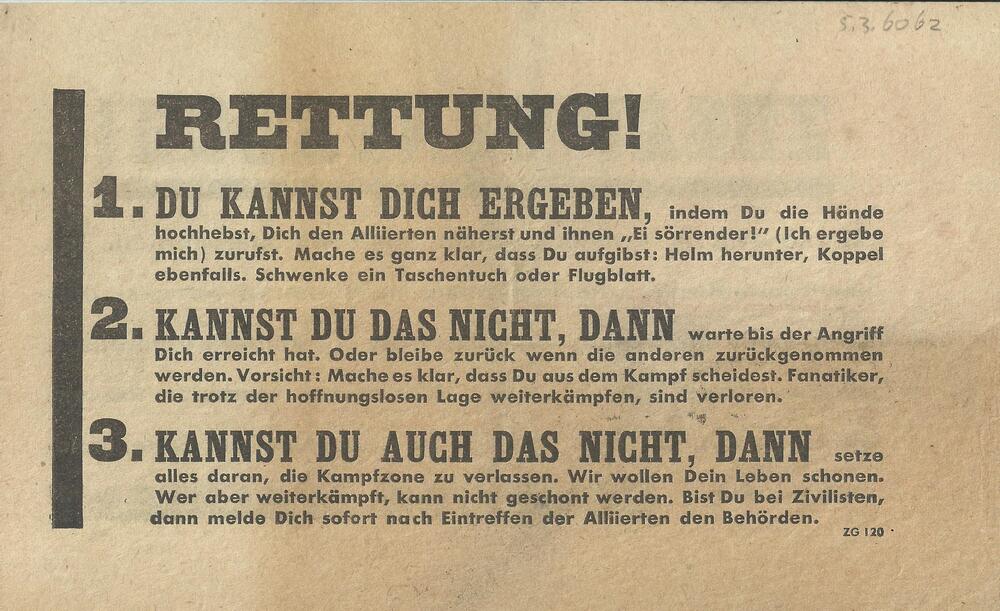 5.3.6062

RETTUNG!

1. DU KANNST DICH ERGEBEN, indem Du die Hände hochhebst, Dich den Alliierten näherst und ihnen „Ei sörrender!" (Ich ergebe mich) zurufst. Mache es ganz klar, dass Du aufgibst: Helm herunter, Koppel ebenfalls. Schwenke ein Taschentuch oder Flugblatt.

2. KANNST DU DAS NICHT, DANN warte bis der Angriff Dich erreicht hat. Oder bleibe zurück wenn die anderen zurückgenommen werden. Vorsicht: Mache es klar, dass Du aus dem Kampf scheidest. Fanatiker, die trotz der hoffnungslosen Lage weiterkämpfen, sind verloren.

3. KANNST DU AUCH DAS NICHT, DANN setze alles daran, die Kampfzone zu verlassen. Wir wollen Dein Leben schonen. Wer aber weiterkämpft, kann nicht geschont werden. Bist Du bei Zivilisten, dann melde Dich sofort nach Eintreffen der Alliierten den Behörden.

ZG 120